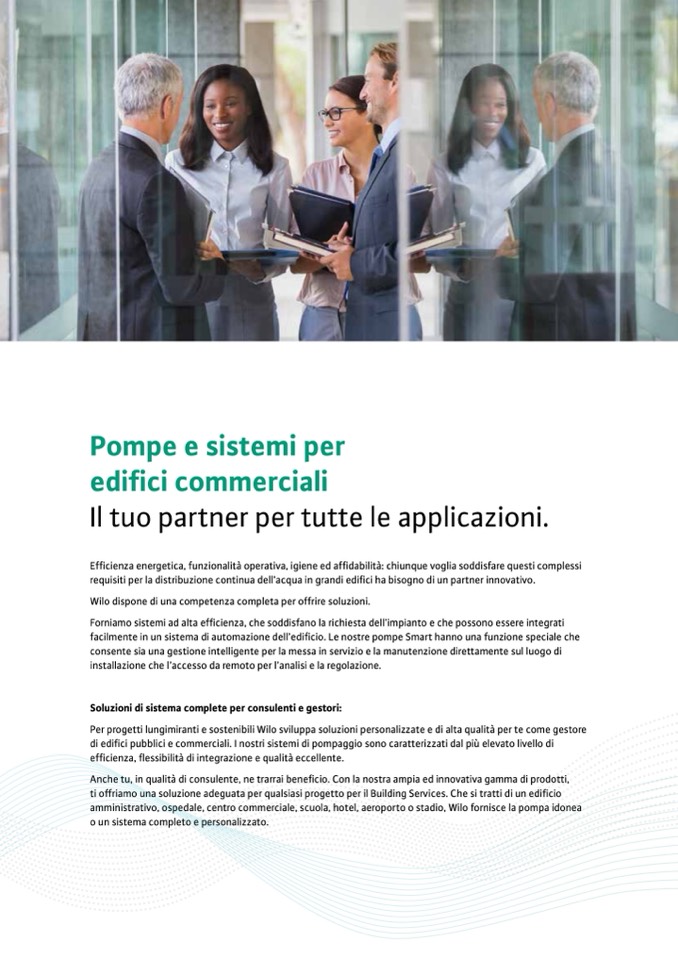 Pompe e sistemi per edifici commerciali
Il tuo partner per tutte le applicazioni.

Efficienza energetica, funzionalità operativa, igiene ed affidabilità: chiunque voglia soddisfare questi complessi requisiti per la distribuzione continua dell'acqua in grandi edifici ha bisogno di un partner innovativo.

Wilo dispone di una competenza completa per offrire soluzioni.

Forniamo sistemi ad alta efficienza, che soddisfano la richiesta dell'impianto e che possono essere integrati facilmente in un sistema di automazione dell'edificio. Le nostre pompe Smart hanno una funzione speciale che consente sia una gestione intelligente per la messa in servizio e la manutenzione direttamente sul luogo di installazione che l'accesso da remoto per l'analisi e la regolazione.

Soluzioni di sistema complete per consulenti e gestori:

Per progetti lungimiranti e sostenibili Wilo sviluppa soluzioni personalizzate e di alta qualità per te come gestore di edifici pubblici e commerciali. I nostri sistemi di pompaggio sono caratterizzati dal più elevato livello di efficienza, flessibilità di integrazione e qualità eccellente.

Anche tu, in qualità di consulente, ne trarrai beneficio. Con la nostra ampia ed innovativa gamma di prodotti, ti offriamo una soluzione adeguata per qualsiasi progetto per il Building Services. Che si tratti di un edificio amministrativo, ospedale, centro commerciale, scuola, hotel, aeroporto o stadio, Wilo fornisce la pompa idonea o un sistema completo e personalizzato.